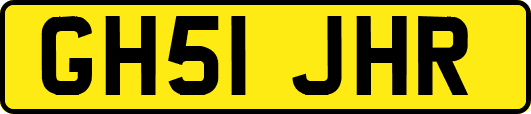 GH51 JHR